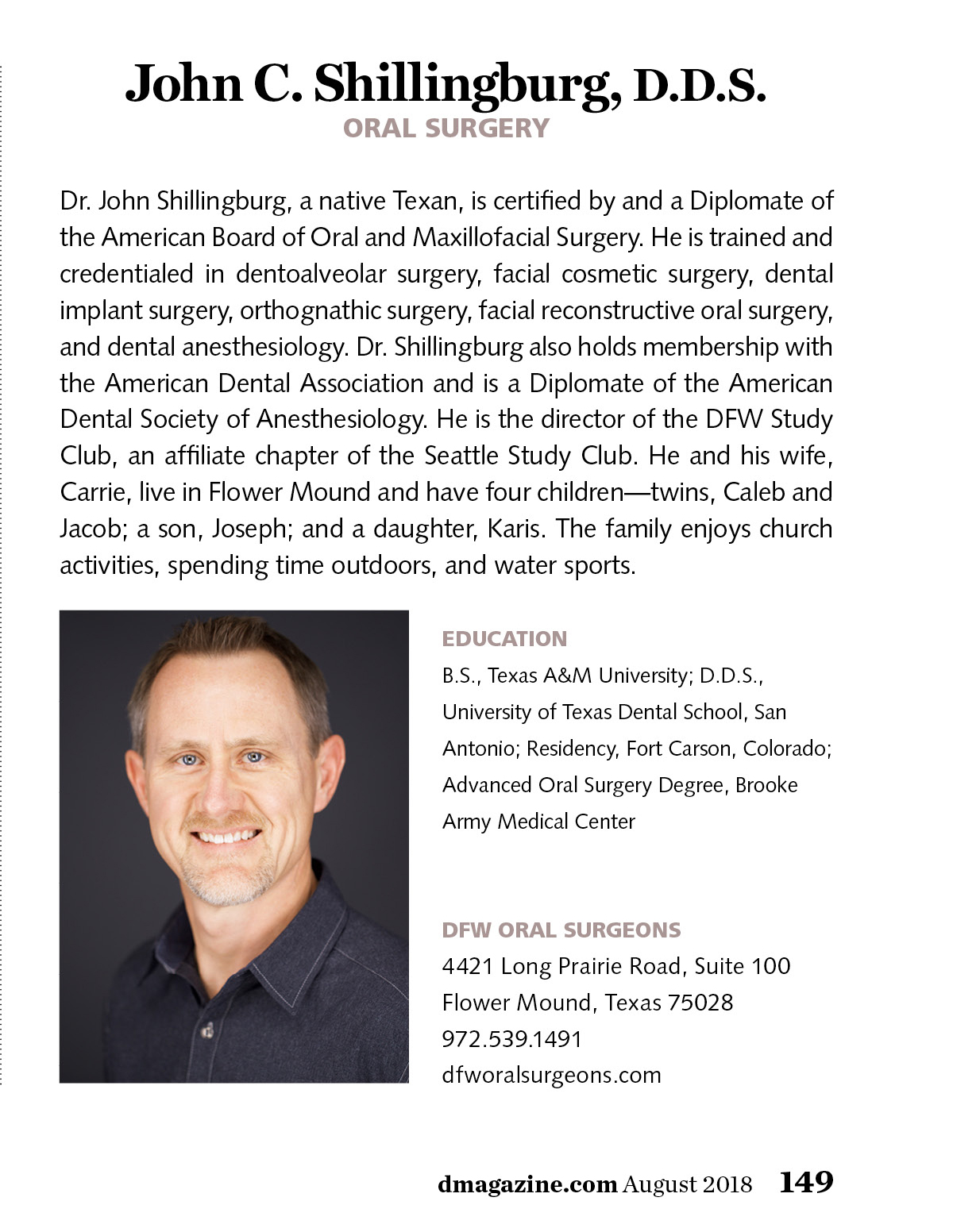 John C. Shillingburg, D.D.S.
ORAL SURGERY

Dr. John Shillingburg, a native Texan, is certified by and a Diplomate of the American Board of Oral and Maxillofacial Surgery. He is trained and credentialed in dentoalveolar surgery, facial cosmetic surgery, dental implant surgery, orthognathic surgery, facial reconstructive oral surgery, and dental anesthesiology. Dr. Shillingburg also holds membership with the American Dental Association and is a Diplomate of the American Dental Society of Anesthesiology. He is the director of the DFW Study Club, an affiliate chapter of the Seattle Study Club. He and his wife, Carrie, live in Flower Mound and have four children—twins, Caleb and Jacob; a son, Joseph; and a daughter, Karis. The family enjoys church activities, spending time outdoors, and water sports.

EDUCATION
B.S., Texas A&M University; D.D.S., University of Texas Dental School, San Antonio; Residency, Fort Carson, Colorado; Advanced Oral Surgery Degree, Brooke Army Medical Center

DFW ORAL SURGEONS
4421 Long Prairie Road, Suite 100
Flower Mound, Texas 75028
972.539.1491
dfworalsurgeons.com

dmagazine.com August 2018 149